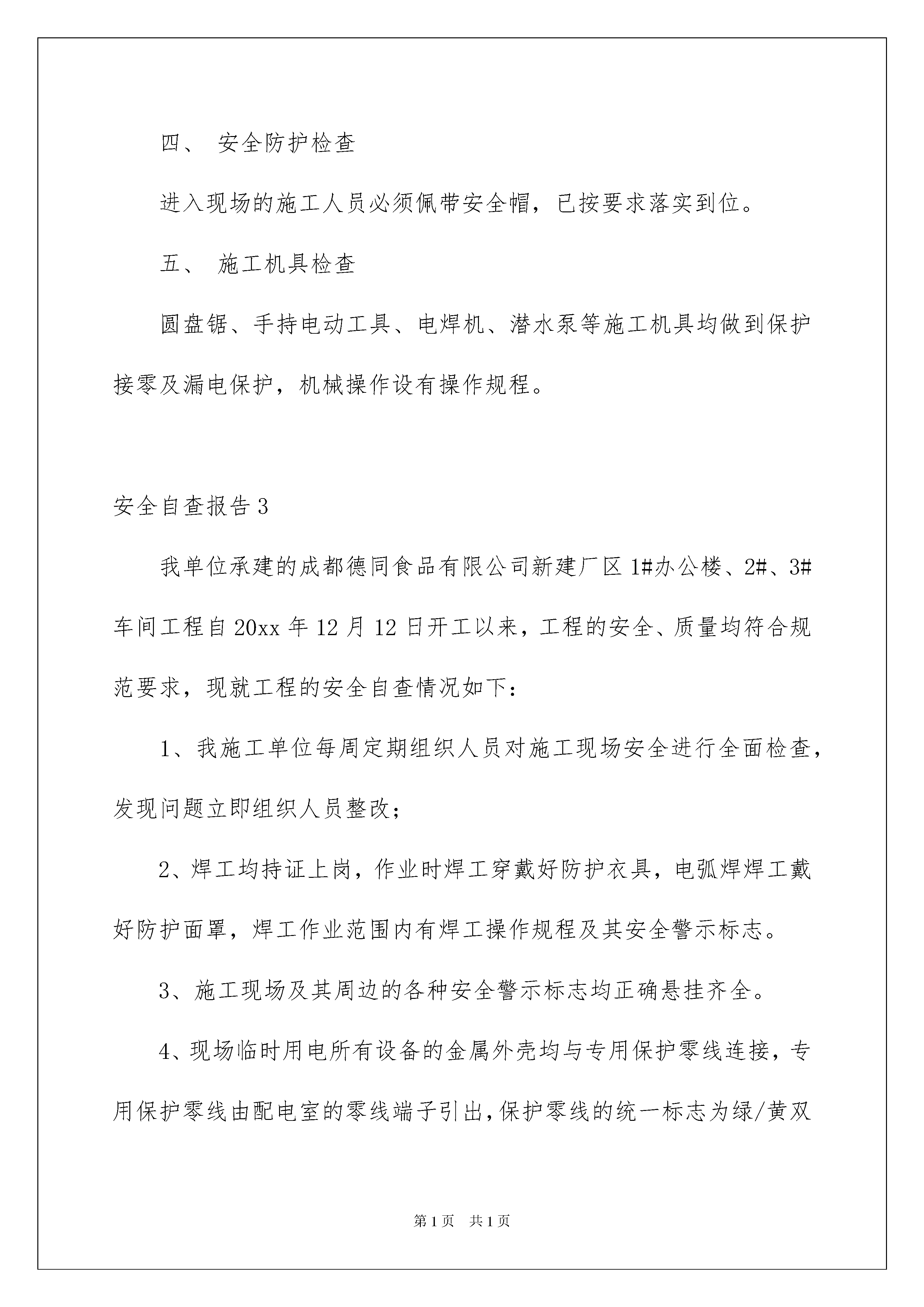 四、 安全防护检查

进入现场的施工人员必须佩带安全帽，已按要求落实到位。

五、 施工机具检查

圆盘锯、手持电动工具、电焊机、潜水泵等施工机具均做到保护接零及漏电保护，机械操作设有操作规程。

安全自查报告3

我单位承建的成都德同食品有限公司新建厂区1#办公楼、2#、3#车间工程自20xx年12月12日开工以来，工程的安全、质量均符合规范要求，现就工程的安全自查情况如下：

1、我施工单位每周定期组织人员对施工现场安全进行全面检查，发现问题立即组织人员整改；

2、焊工均持证上岗，作业时焊工穿戴好防护衣具，电弧焊焊工戴好防护面罩，焊工作业范围内有焊工操作规程及其安全警示标志。

3、施工现场及其周边的各种安全警示标志均正确悬挂齐全。

4、现场临时用电所有设备的金属外壳均与专用保护零线连接，专用保护零线由配电室的零线端子引出，保护零线的统一标志为绿/黄双

第1页 共1页